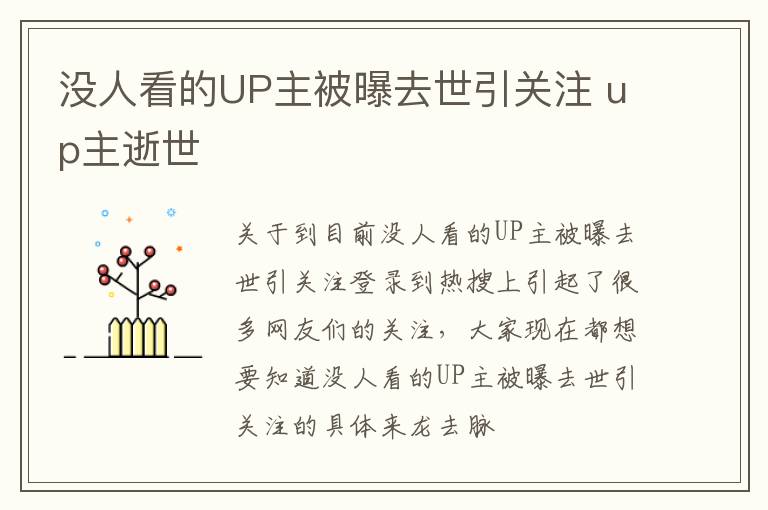 没人看的UP主被曝去世引关注 up主逝世

关于到目前没人看的UP主被曝去世引关注登录到热搜上引起了很多网友们的关注，大家现在都想要知道没人看的UP主被曝去世引关注的具体来龙去脉